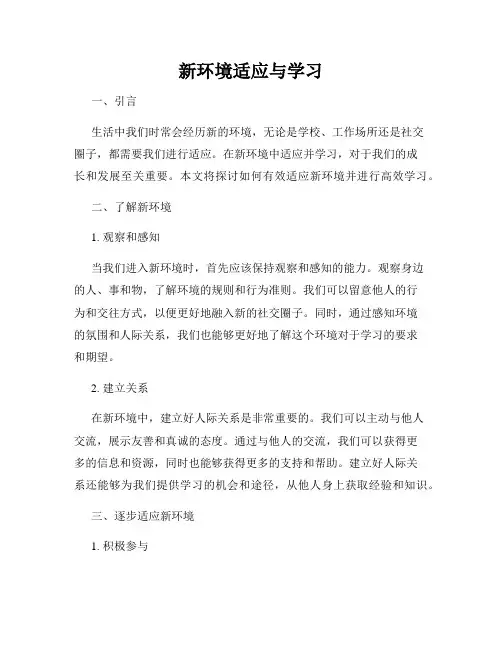 新环境适应与学习

一、引言

生活中我们时常会经历新的环境，无论是学校、工作场所还是社交圈子，都需要我们进行适应。在新环境中适应并学习，对于我们的成长和发展至关重要。本文将探讨如何有效适应新环境并进行高效学习。

二、了解新环境

1. 观察和感知

当我们进入新环境时，首先应该保持观察和感知的能力。观察身边的人、事和物，了解环境的规则和行为准则。我们可以留意他人的行为和交往方式，以便更好地融入新的社交圈子。同时，通过感知环境的氛围和人际关系，我们也能够更好地了解这个环境对于学习的要求和期望。

2. 建立关系

在新环境中，建立好人际关系是非常重要的。我们可以主动与他人交流，展示友善和真诚的态度。通过与他人的交流，我们可以获得更多的信息和资源，同时也能够获得更多的支持和帮助。建立好人际关系还能够为我们提供学习的机会和途径，从他人身上获取经验和知识。

三、逐步适应新环境

1. 积极参与